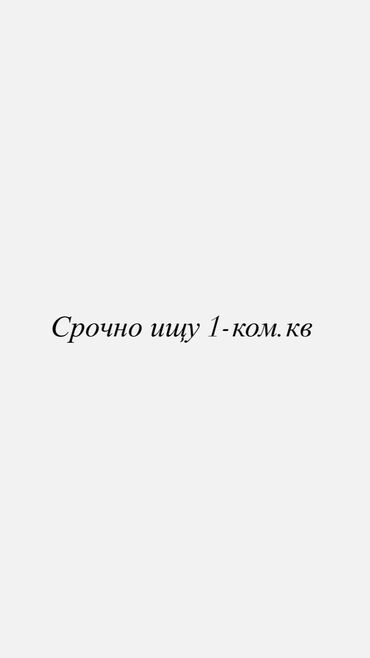 Срочно ищу 1-ком.кв